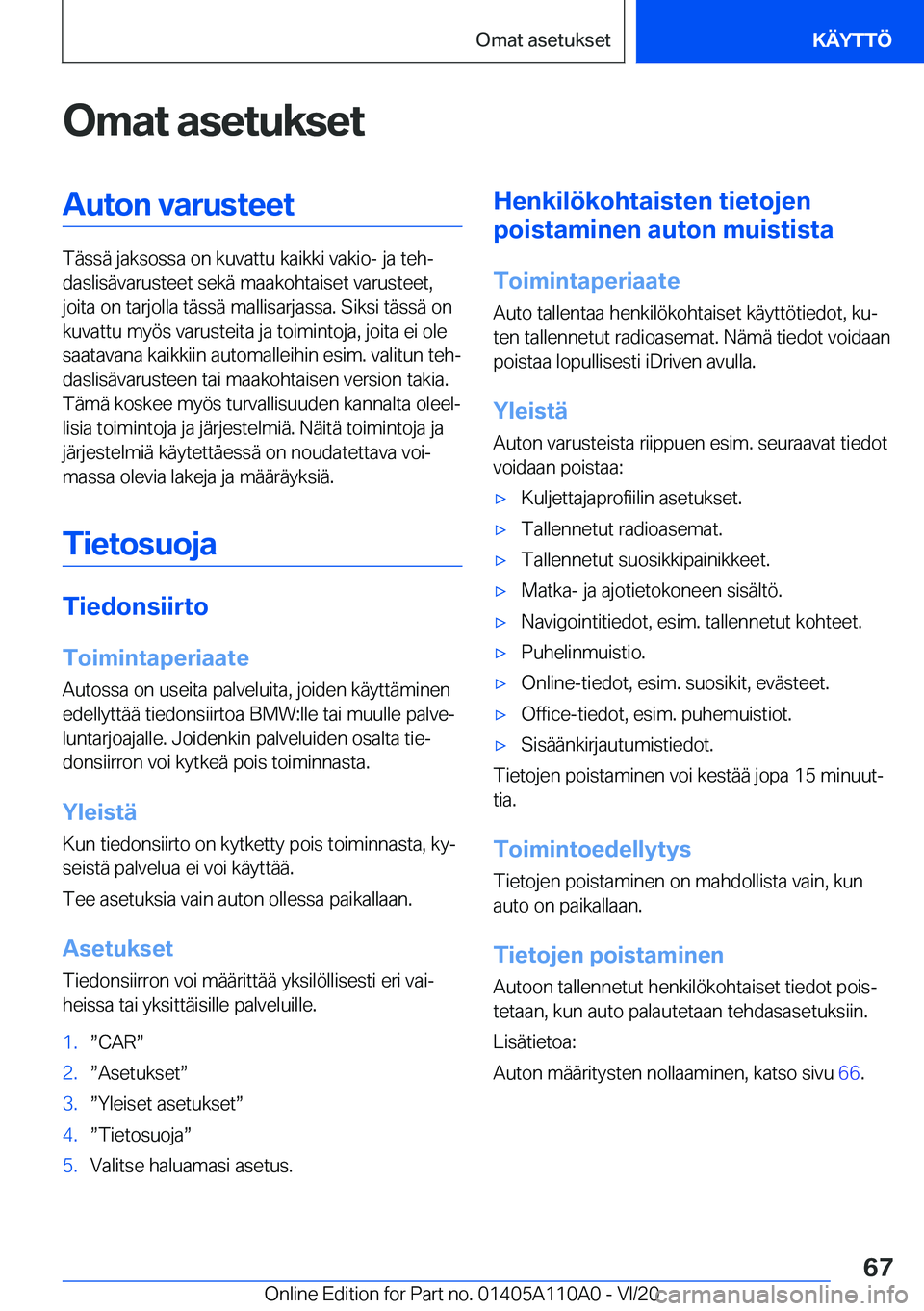 Omat asetukset KÄYTTÖ

Omat asetukset

Auton varusteet

Tässä jaksossa on kuvattu kaikki vakio- ja tehdaslisävarusteet sekä maakohtaiset varusteet, joita on tarjolla tässä mallisarjassa. Siksi tässä on kuvattu myös varusteita ja toimintoja, joita ei ole saatavana kaikkiin automalleihin esim. valitun tehdaslisävarusteen tai maakohtaisen version takia. Tämä koskee myös turvallisuuden kannalta oleellisia toimintoja ja järjestelmiä. Näitä toimintoja ja järjestelmiä käytettäessä on noudatettava voimassa olevia lakeja ja määräyksiä.

Tietosuoja

Tiedonsiirto

Toimintaperiaate

Autossa on useita palveluita, joiden käyttäminen edellyttää tiedonsiirtoa BMW:lle tai muulle palveluntarjoajalle. Joidenkin palveluiden osalta tiedonsiirron voi kytkeä pois toiminnasta.

Yleistä

Kun tiedonsiirto on kytketty pois toiminnasta, kyseistä palvelua ei voi käyttää.

Tee asetuksia vain auton ollessa paikallaan.

Asetukset

Tiedonsiirron voi määrittää yksilöllisesti eri vaiheissa tai yksittäisille palveluille.

1. ”CAR”
2. ”Asetukset”
3. ”Yleiset asetukset”
4. ”Tietosuoja”
5. Valitse haluamasi asetus.

Henkilökohtaisten tietojen poistaminen auton muistista

Toimintaperiaate

Auto tallentaa henkilökohtaiset käyttötiedot, kuten tallennetut radioasemat. Nämä tiedot voidaan poistaa lopullisesti iDriven avulla.

Yleistä

Auton varusteista riippuen esim. seuraavat tiedot voidaan poistaa:

▷ Kuljettajaprofiilin asetukset.
▷ Tallennetut radioasemat.
▷ Tallennetut suosikkipainikkeet.
▷ Matka- ja ajotietokoneen sisältö.
▷ Navigointitiedot, esim. tallennetut kohteet.
▷ Puhelinmuistio.
▷ Online-tiedot, esim. suosikit, evästeet.
▷ Office-tiedot, esim. puhemuistiot.
▷ Sisäänkirjautumistiedot.

Tietojen poistaminen voi kestää jopa 15 minuuttia.

Toimintoedellytys

Tietojen poistaminen on mahdollista vain, kun auto on paikallaan.

Tietojen poistaminen

Autoon tallennetut henkilökohtaiset tiedot poistetaan, kun auto palautetaan tehdasasetuksiin.

Lisätietoa:

Auton määritysten nollaaminen, katso sivu 66.

67

Online Edition for Part no. 01405A110A0 - VI/20 carmanualsonline.info